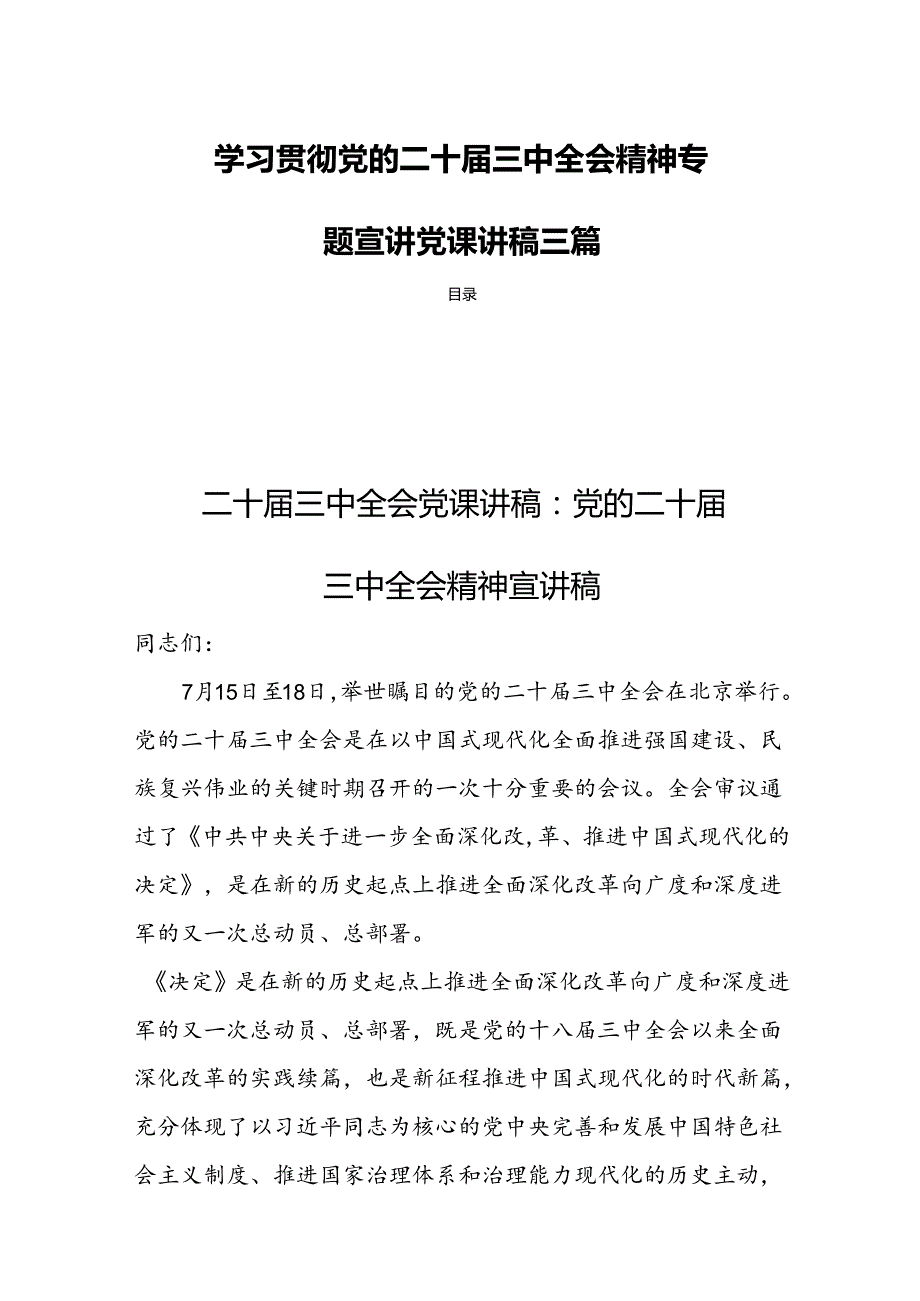 学习贯彻党的二十届三中全会精神专题宣讲党课讲稿三篇

目录

二十届三中全会党课讲稿：党的二十届三中全会精神宣讲稿

同志们：

7月15日至18日，举世瞩目的党的二十届三中全会在北京举行。党的二十届三中全会是在以中国式现代化全面推进强国建设、民族复兴伟业的关键时期召开的一次十分重要的会议。全会审议通过了《中共中央关于进一步全面深化改,革、推进中国式现代化的决定》，是在新的历史起点上推进全面深化改革向广度和深度进军的又一次总动员、总部署。

《决定》是在新的历史起点上推进全面深化改革向广度和深度进军的又一次总动员、总部署，既是党的十八届三中全会以来全面深化改革的实践续篇，也是新征程推进中国式现代化的时代新篇，充分体现了以习近平同志为核心的党中央完善和发展中国特色社会主义制度、推进国家治理体系和治理能力现代化的历史主动，